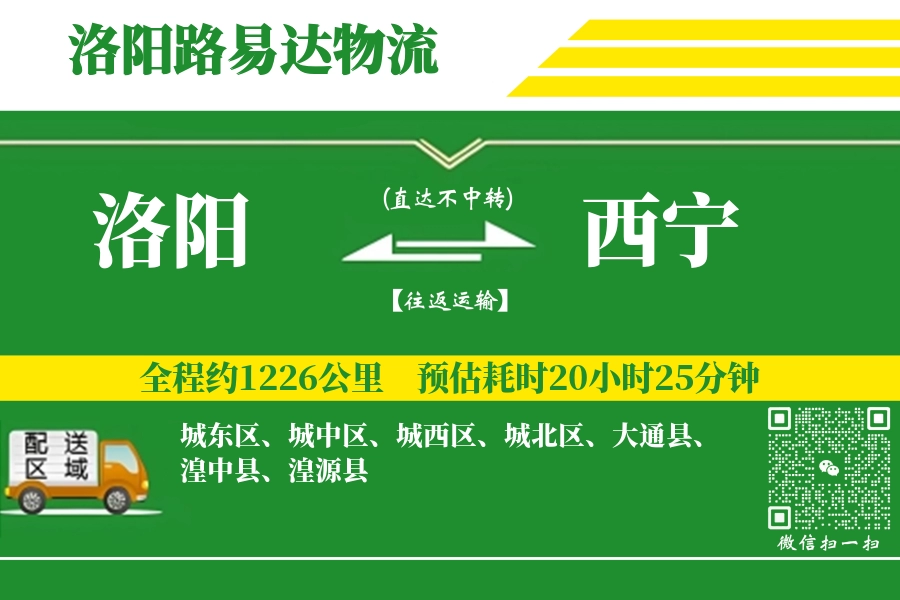 洛阳路易达物流

洛阳

(直达不中转)

【往返运输】

西宁

全程约1226公里 预估耗时20小时25分钟

配送区域

城东区、城中区、城西区、城北区、大通县、湟中县、湟源县

微信扫一扫